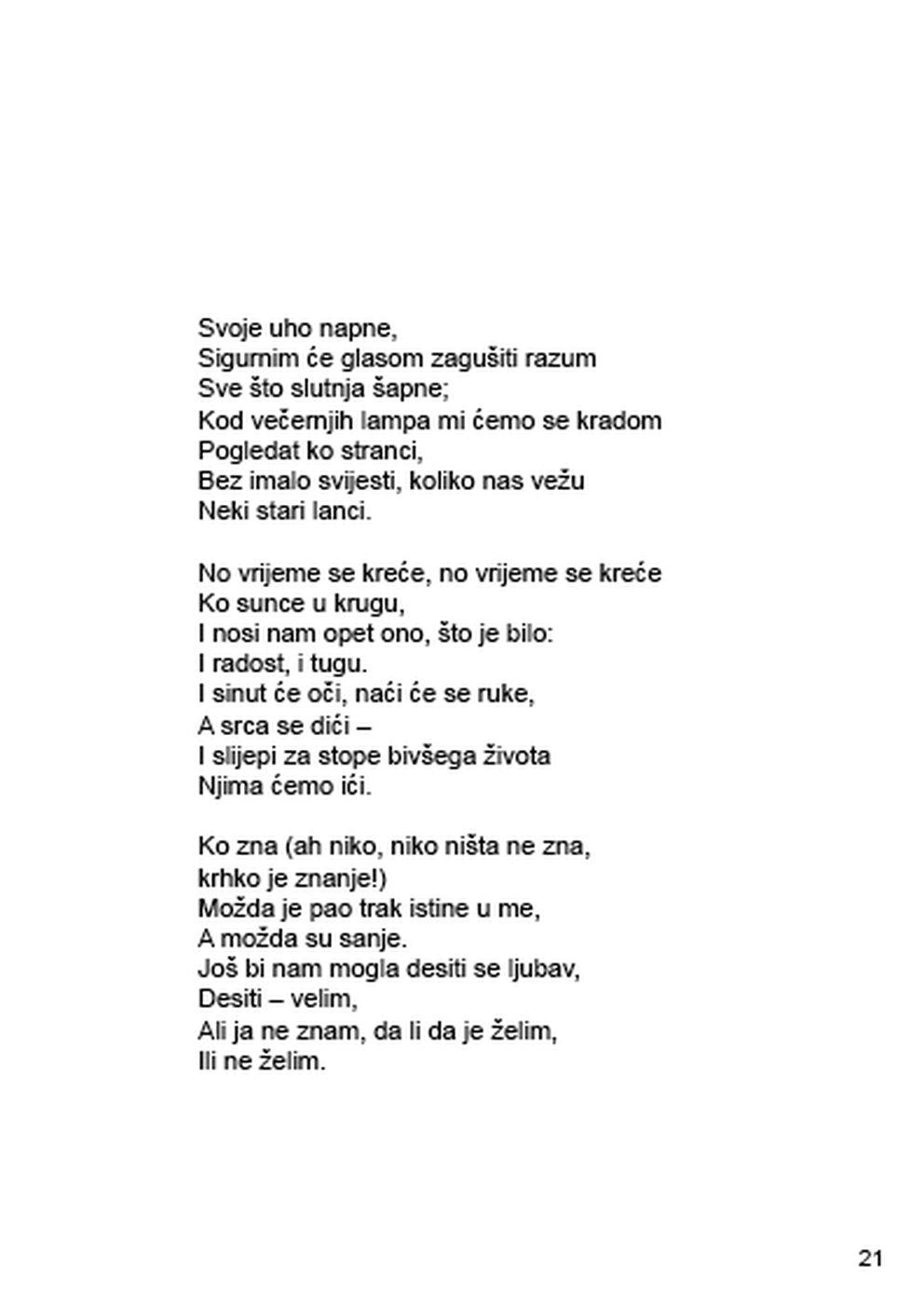 Svoje uho napne,
Sigurnim će glasom zagušiti razum
Sve što slutnja šapne;
Kod večernjih lampa mi ćemo se kradom
Pogledat ko stranci,
Bez imalo svijesti, koliko nas vežu
Neki stari lanci.

No vrijeme se kreće, no vrijeme se kreće
Ko sunce u krugu,
I nosi nam opet ono, što je bilo:
I radost, i tugu.
I sinut će oči, naći će se ruke,
A srca se dići –
I slijepi za stope bivšega života
Njima ćemo ići.

Ko zna (ah niko, niko ništa ne zna,
krhko je znanje!)
Možda je pao trak istine u me,
A možda su sanje.
Još bi nam mogla desiti se ljubav,
Desiti – velim,
Ali ja ne znam, da li da je želim,
Ili ne želim.

21